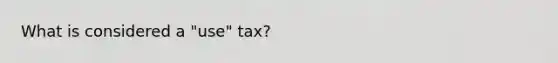 What is considered a "use" tax?